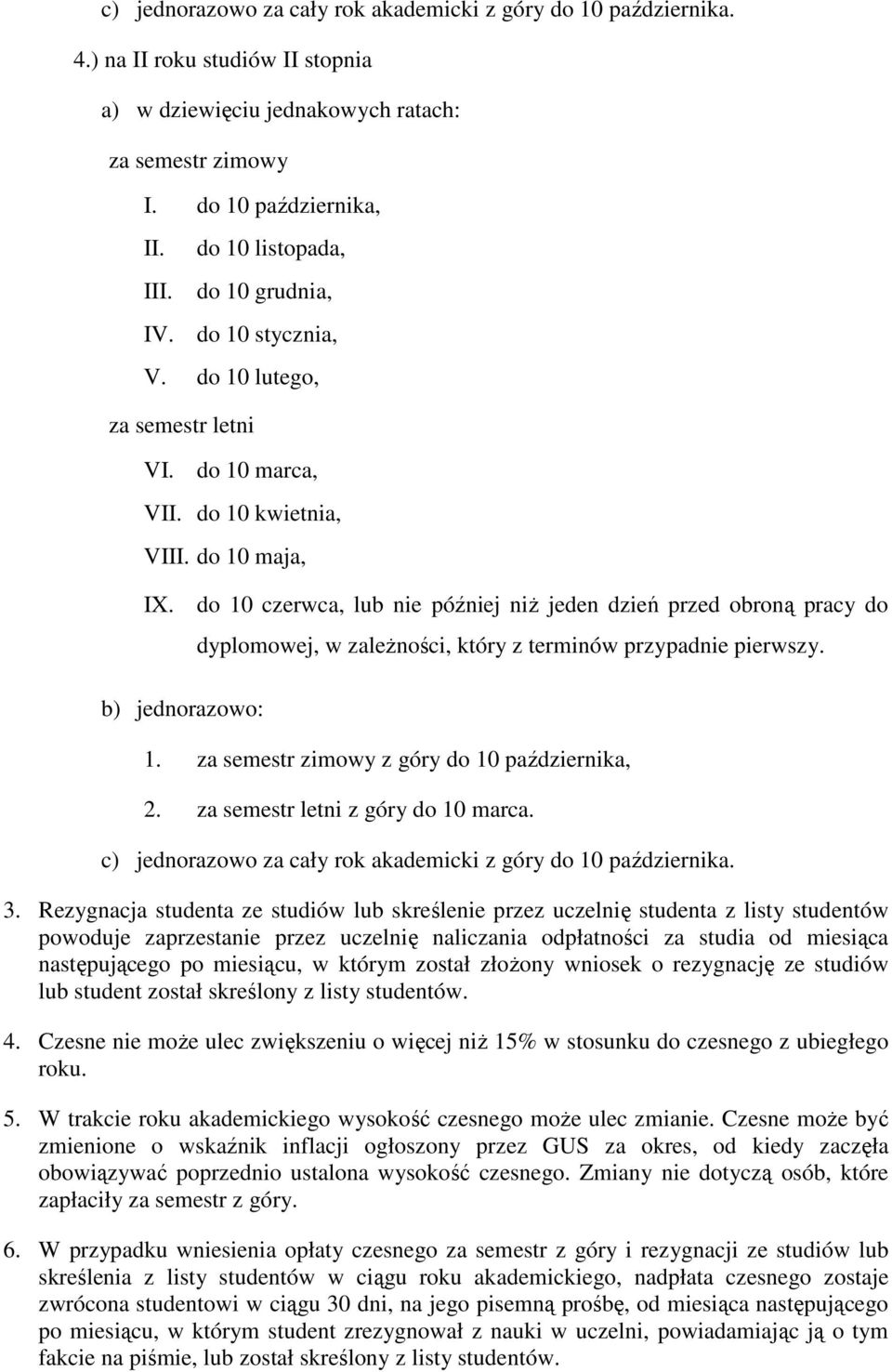 c) jednorazowo za cały rok akademicki z góry do 10 października.

4.) na II roku studiów II stopnia

a) w dziewięciu jednakowych ratach:

za semestr zimowy

I. do 10 października,

II. do 10 listopada,

III. do 10 grudnia,

IV. do 10 stycznia,

V. do 10 lutego,

za semestr letni

VI. do 10 marca,

VII. do 10 kwietnia,

VIII. do 10 maja,

IX. do 10 czerwca, lub nie później niż jeden dzień przed obroną pracy do dyplomowej, w zależności, który z terminów przypadnie pierwszy.

b) jednorazowo:

1. za semestr zimowy z góry do 10 października,

2. za semestr letni z góry do 10 marca.

c) jednorazowo za cały rok akademicki z góry do 10 października.

3. Rezygnacja studenta ze studiów lub skreślenie przez uczelnię studenta z listy studentów powoduje zaprzestanie przez uczelnię naliczania odpłatności za studia od miesiąca następującego po miesiącu, w którym został złożony wniosek o rezygnację ze studiów lub student został skreślony z listy studentów.

4. Czesne nie może ulec zwiększeniu o więcej niż 15% w stosunku do czesnego z ubiegłego roku.

5. W trakcie roku akademickiego wysokość czesnego może ulec zmianie. Czesne może być zmienione o wskaźnik inflacji ogłoszony przez GUS za okres, od kiedy zaczęła obowiązywać poprzednio ustalona wysokość czesnego. Zmiany nie dotyczą osób, które zapłaciły za semestr z góry.

6. W przypadku wniesienia opłaty czesnego za semestr z góry i rezygnacji ze studiów lub skreślenia z listy studentów w ciągu roku akademickiego, nadpłata czesnego zostaje zwrócona studentowi w ciągu 30 dni, na jego pisemną prośbę, od miesiąca następującego po miesiącu, w którym student zrezygnował z nauki w uczelni, powiadamiając ją o tym fakcie na piśmie, lub został skreślony z listy studentów.